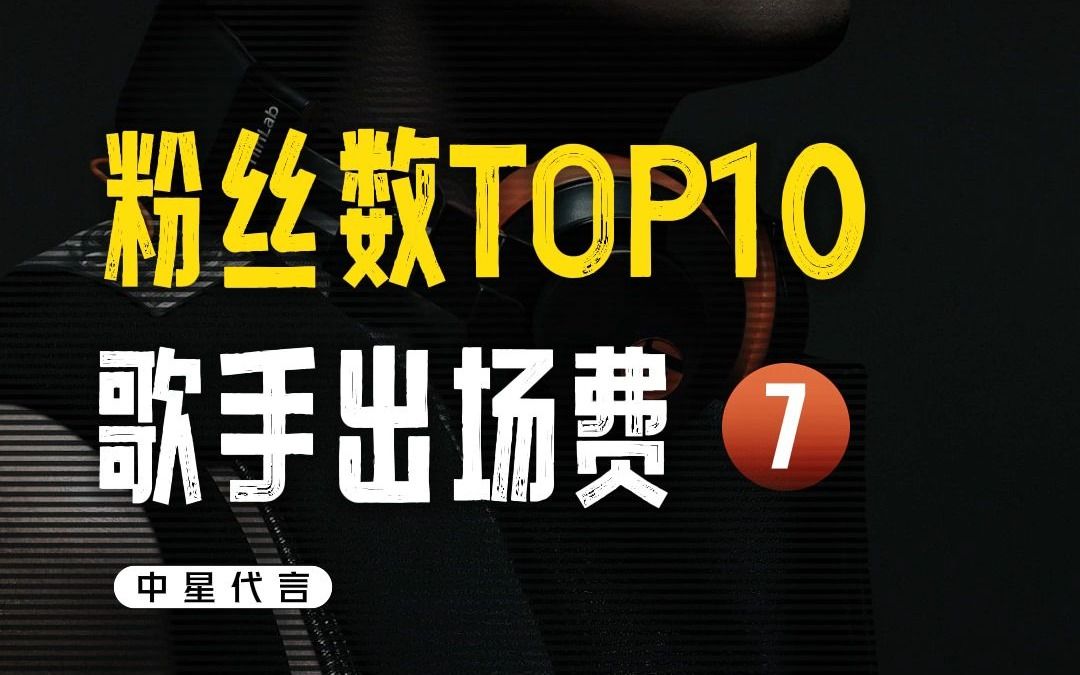 粉丝数TOP10
歌手出场费 7
中星代言